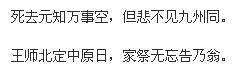 死去元知万事空，但悲不见九州同。

王师北定中原日，家祭无忘告乃翁。